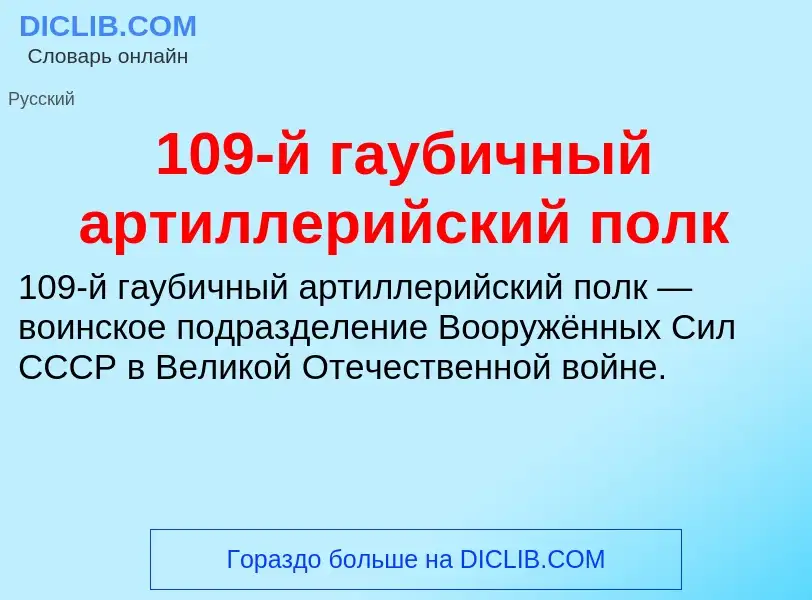 DICLIB.COM
Словарь онлайн

Русский

109-й гаубичный артиллерийский полк

109-й гаубичный артиллерийский полк — воинское подразделение Вооружённых Сил СССР в Великой Отечественной войне.

Гораздо больше на DICLIB.COM